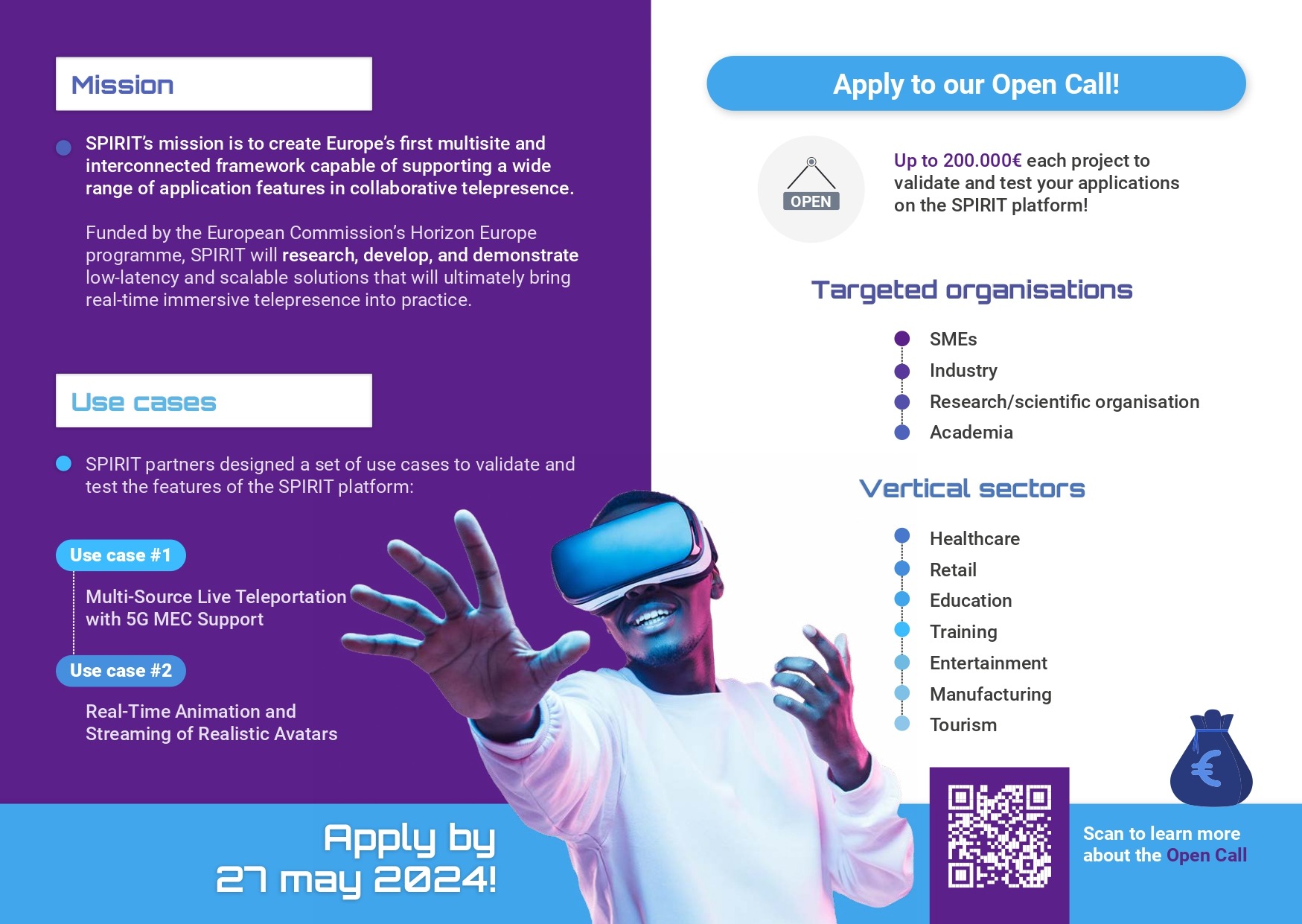 Mission

• SPIRIT's mission is to create Europe's first multisite and interconnected framework capable of supporting a wide range of application features in collaborative telepresence.

Funded by the European Commission's Horizon Europe programme, SPIRIT will research, develop, and demonstrate low-latency and scalable solutions that will ultimately bring real-time immersive telepresence into practice.

Use cases

• SPIRIT partners designed a set of use cases to validate and test the features of the SPIRIT platform:

Use case #1

Multi-Source Live Teleportation with 5G MEC Support

Use case #2

Real-Time Animation and Streaming of Realistic Avatars

Apply by 27 may 2024!

Apply to our Open Call!

OPEN

Up to 200.000€ each project to validate and test your applications on the SPIRIT platform!

Targeted organisations

• SMEs
• Industry
• Research/scientific organisation
• Academia

Vertical sectors

• Healthcare
• Retail
• Education
• Training
• Entertainment
• Manufacturing
• Tourism

€

Scan to learn more about the Open Call